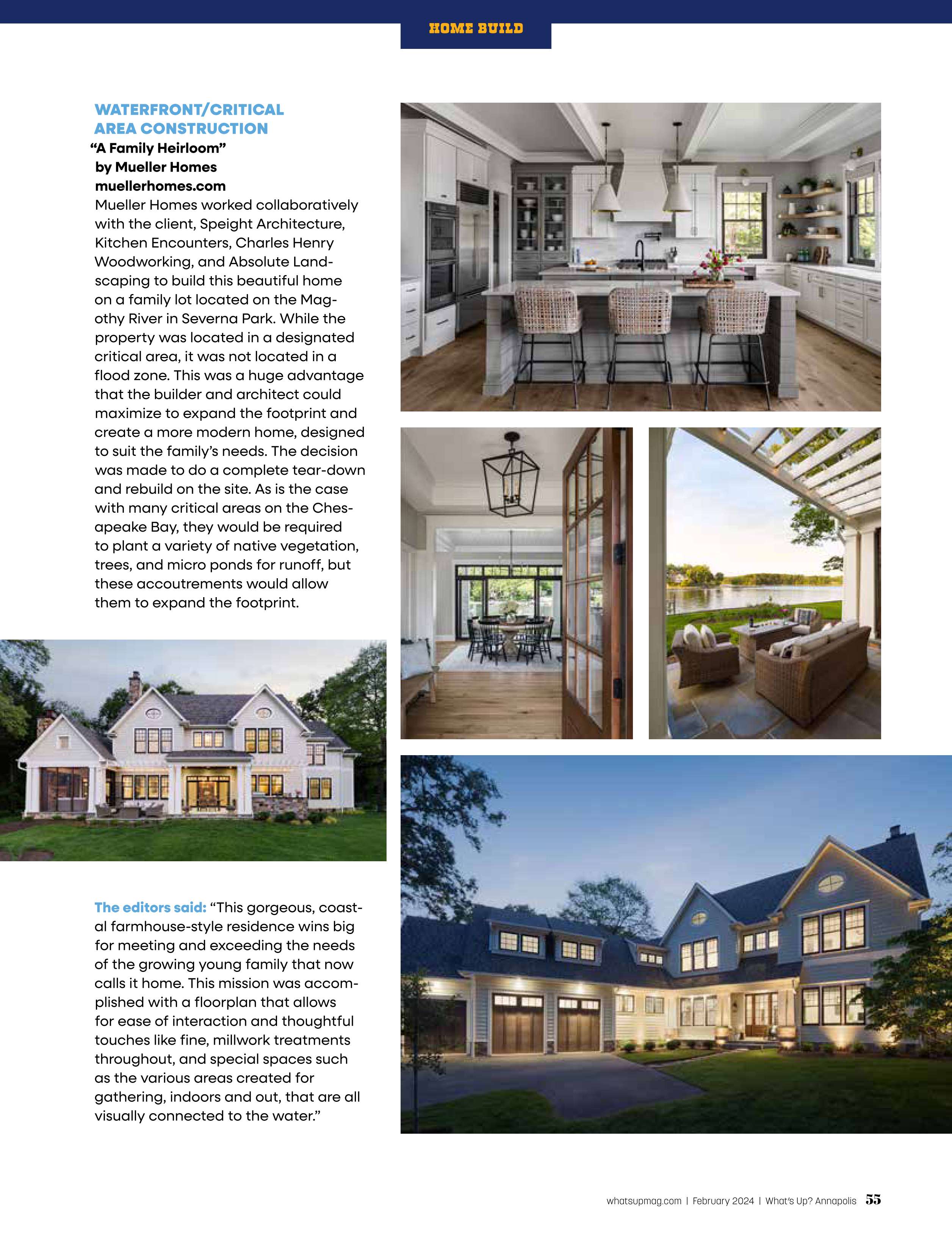 HOME BUILD

WATERFRONT/CRITICAL AREA CONSTRUCTION
"A Family Heirloom"
by Mueller Homes
muellerhomes.com

Mueller Homes worked collaboratively with the client, Speight Architecture, Kitchen Encounters, Charles Henry Woodworking, and Absolute Landscaping to build this beautiful home on a family lot located on the Magothy River in Severna Park. While the property was located in a designated critical area, it was not located in a flood zone. This was a huge advantage that the builder and architect could maximize to expand the footprint and create a more modern home, designed to suit the family's needs. The decision was made to do a complete tear-down and rebuild on the site. As is the case with many critical areas on the Chesapeake Bay, they would be required to plant a variety of native vegetation, trees, and micro ponds for runoff, but these accoutrements would allow them to expand the footprint.

The editors said: "This gorgeous, coastal farmhouse-style residence wins big for meeting and exceeding the needs of the growing young family that now calls it home. This mission was accomplished with a floorplan that allows for ease of interaction and thoughtful touches like fine, millwork treatments throughout, and special spaces such as the various areas created for gathering, indoors and out, that are all visually connected to the water."

whatsupmag.com | February 2024 | What's Up? Annapolis 55